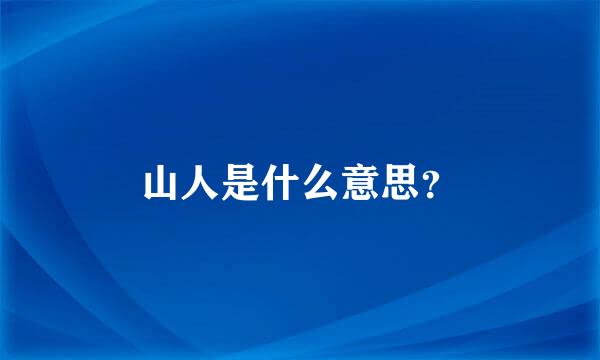 山人是什么意思?